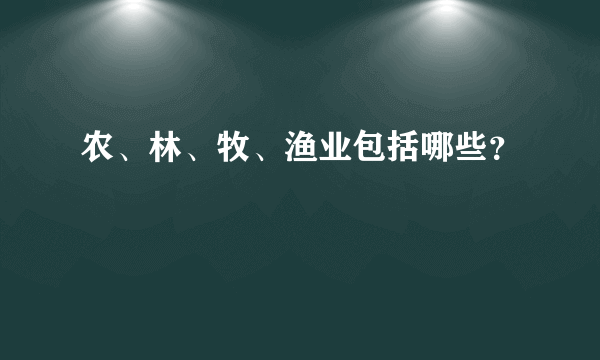 农、林、牧、渔业包括哪些?